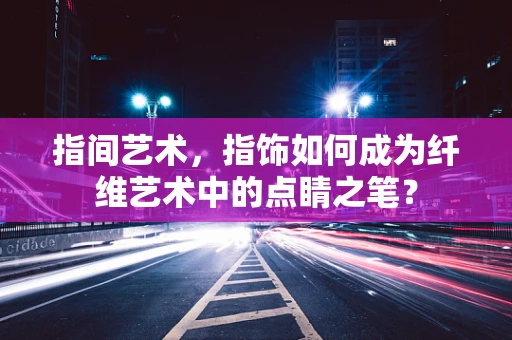 HOTEL

指间艺术，指饰如何成为纤维艺术中的点睛之笔？

cidade